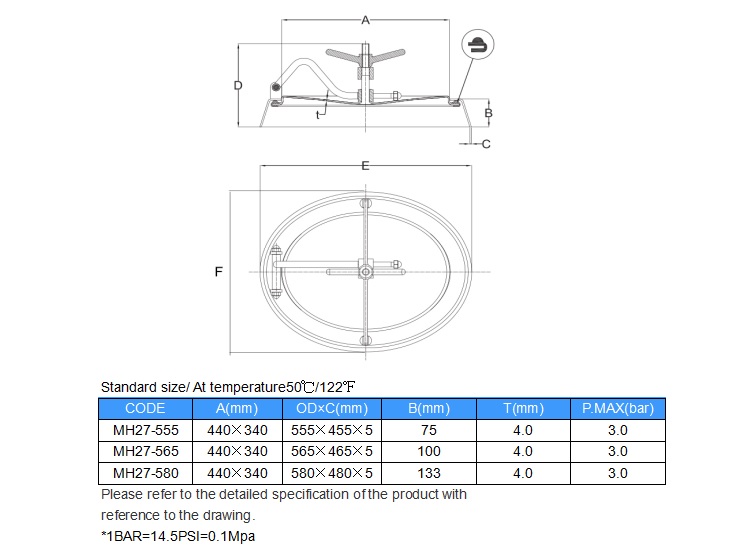 A

D

t

B

C

E

F

Standard size/ At temperature50℃/122℉

| CODE | A(mm) | OD×C(mm) | B(mm) | T(mm) | P.MAX(bar) |
|---|---|---|---|---|---|
| MH27-555 | 440×340 | 555×455×5 | 75 | 4.0 | 3.0 |
| MH27-565 | 440×340 | 565×465×5 | 100 | 4.0 | 3.0 |
| MH27-580 | 440×340 | 580×480×5 | 133 | 4.0 | 3.0 |

Please refer to the detailed specification of the product with reference to the drawing.

*1BAR=14.5PSI=0.1Mpa